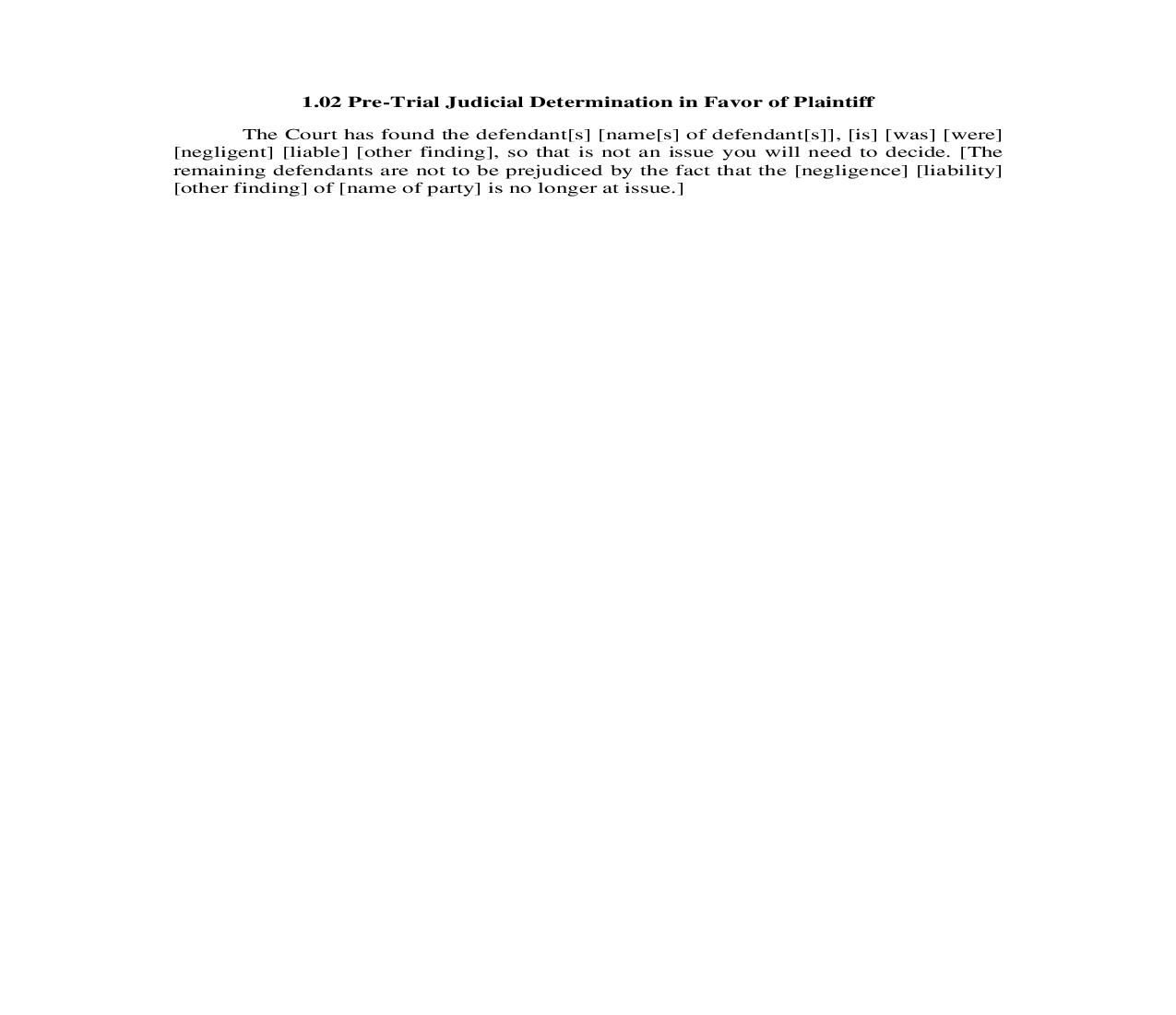 1.02 Pre-Trial Judicial Determination in Favor of Plaintiff

The Court has found the defendant[s] [name[s] of defendant[s]], [is] [was] [were] [negligent] [liable] [other finding], so that is not an issue you will need to decide. [The remaining defendants are not to be prejudiced by the fact that the [negligence] [liability] [other finding] of [name of party] is no longer at issue.]